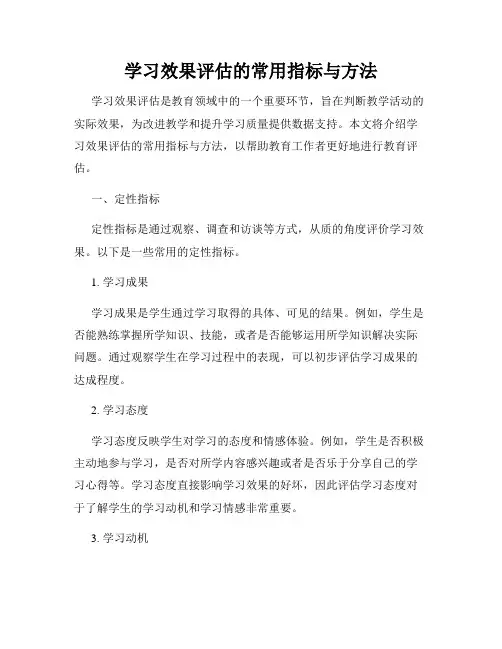 学习效果评估的常用指标与方法

学习效果评估是教育领域中的一个重要环节，旨在判断教学活动的实际效果，为改进教学和提升学习质量提供数据支持。本文将介绍学习效果评估的常用指标与方法，以帮助教育工作者更好地进行教育评估。

一、定性指标

定性指标是通过观察、调查和访谈等方式，从质的角度评价学习效果。以下是一些常用的定性指标。

1. 学习成果

学习成果是学生通过学习取得的具体、可见的结果。例如，学生是否能熟练掌握所学知识、技能，或者是否能够运用所学知识解决实际问题。通过观察学生在学习过程中的表现，可以初步评估学习成果的达成程度。

2. 学习态度

学习态度反映学生对学习的态度和情感体验。例如，学生是否积极主动地参与学习，是否对所学内容感兴趣或者是否乐于分享自己的学习心得等。学习态度直接影响学习效果的好坏，因此评估学习态度对于了解学生的学习动机和学习情感非常重要。

3. 学习动机